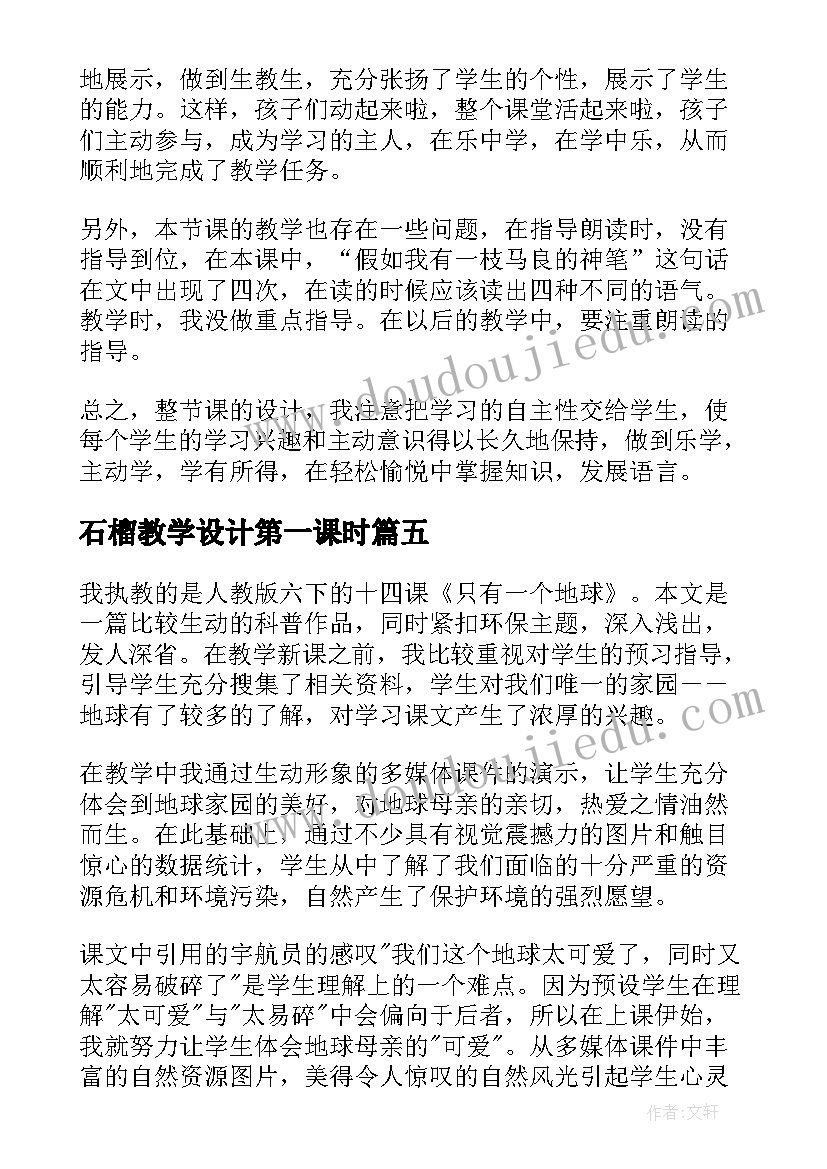 地展示，做到生教生，充分张扬了学生的个性，展示了学生的能力。这样，孩子们动起来啦，整个课堂活起来啦，孩子们主动参与，成为学习的主人，在乐中学，在学中乐，从而顺利地完成了教学任务。

另外，本节课的教学也存在一些问题，在指导朗读时，没有指导到位，在本课中，“假如我有一枝马良的神笔”这句话在文中出现了四次，在读的时候应该读出四种不同的语气。教学时，我没做重点指导。在以后的教学中，要注重朗读的指导。

总之，整节课的设计，我注意把学习的自主性交给学生，使每个学生的学习兴趣和主动意识得以长久地保持，做到乐学，主动学，学有所得，在轻松愉悦中掌握知识，发展语言。

石榴教学设计第一课时篇五

我执教的是人教版六下的十四课《只有一个地球》。本文是一篇比较生动的科普作品，同时紧扣环保主题，深入浅出，发人深省。在教学新课之前，我比较重视对学生的预习指导，引导学生充分搜集了相关资料，学生对我们唯一的家园——地球有了较多的了解，对学习课文产生了浓厚的兴趣。

在教学中我通过生动形象的多媒体课件的演示，让学生充分体会到地球家园的美好，对地球母亲的亲切，热爱之情油然而生。在此基础上，通过不少具有视觉震撼力的图片和触目惊心的数据统计，学生从中了解了我们面临的十分严重的资源危机和环境污染，自然产生了保护环境的强烈愿望。

课文中引用的宇航员的感叹"我们这个地球太可爱了，同时又太容易破碎了"是学生理解上的一个难点。因为预设学生在理解"太可爱"与"太易碎"中会偏向于后者，所以在上课伊始，我就努力让学生体会地球母亲的"可爱"。从多媒体课件中丰富的自然资源图片，美得令人惊叹的自然风光引起学生心灵

www.doudoujiedu.com
www.doudoujiedu.com
作者：文轩